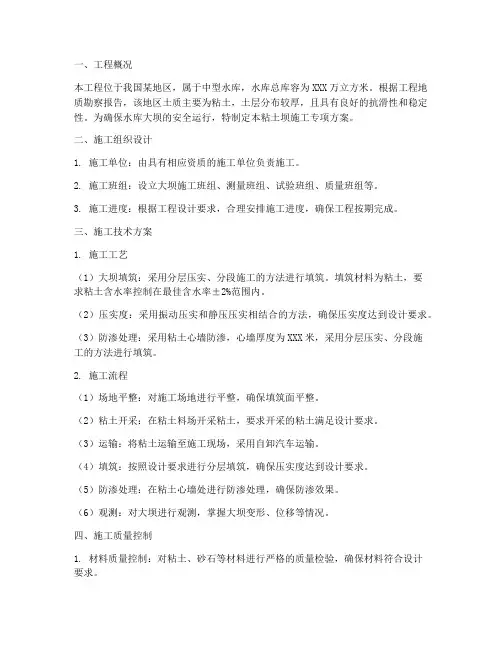 一、工程概况

本工程位于我国某地区，属于中型水库，水库总库容为XXX万立方米。根据工程地质勘察报告，该地区土质主要为粘土，土层分布较厚，且具有良好的抗滑性和稳定性。为确保水库大坝的安全运行，特制定本粘土坝施工专项方案。

二、施工组织设计

1. 施工单位：由具有相应资质的施工单位负责施工。

2. 施工班组：设立大坝施工班组、测量班组、试验班组、质量班组等。

3. 施工进度：根据工程设计要求，合理安排施工进度，确保工程按期完成。

三、施工技术方案

1. 施工工艺

（1）大坝填筑：采用分层压实、分段施工的方法进行填筑。填筑材料为粘土，要求粘土含水率控制在最佳含水率±2%范围内。

（2）压实度：采用振动压实和静压压实相结合的方法，确保压实度达到设计要求。

（3）防渗处理：采用粘土心墙防渗，心墙厚度为XXX米，采用分层压实、分段施工的方法进行填筑。

2. 施工流程

（1）场地平整：对施工场地进行平整，确保填筑面平整。

（2）粘土开采：在粘土料场开采粘土，要求开采的粘土满足设计要求。

（3）运输：将粘土运输至施工现场，采用自卸汽车运输。

（4）填筑：按照设计要求进行分层填筑，确保压实度达到设计要求。

（5）防渗处理：在粘土心墙处进行防渗处理，确保防渗效果。

（6）观测：对大坝进行观测，掌握大坝变形、位移等情况。

四、施工质量控制

1. 材料质量控制：对粘土、砂石等材料进行严格的质量检验，确保材料符合设计要求。